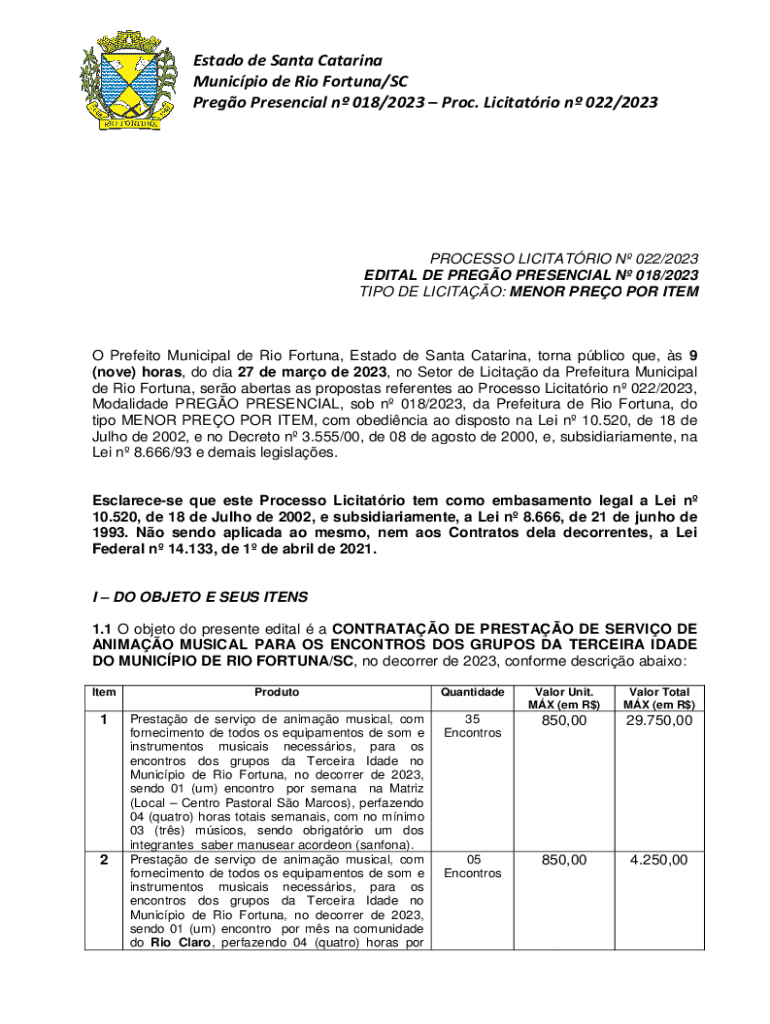 RIO FORTUNA

Estado de Santa Catarina
Município de Rio Fortuna/SC
Pregão Presencial nº 018/2023 – Proc. Licitatório nº 022/2023

PROCESSO LICITATÓRIO Nº 022/2023
EDITAL DE PREGÃO PRESENCIAL Nº 018/2023
TIPO DE LICITAÇÃO: MENOR PREÇO POR ITEM

O Prefeito Municipal de Rio Fortuna, Estado de Santa Catarina, torna público que, às 9 (nove) horas, do dia 27 de março de 2023, no Setor de Licitação da Prefeitura Municipal de Rio Fortuna, serão abertas as propostas referentes ao Processo Licitatório nº 022/2023, Modalidade PREGÃO PRESENCIAL, sob nº 018/2023, da Prefeitura de Rio Fortuna, do tipo MENOR PREÇO POR ITEM, com obediência ao disposto na Lei nº 10.520, de 18 de Julho de 2002, e no Decreto nº 3.555/00, de 08 de agosto de 2000, e, subsidiariamente, na Lei nº 8.666/93 e demais legislações.

Esclarece-se que este Processo Licitatório tem como embasamento legal a Lei nº 10.520, de 18 de Julho de 2002, e subsidiariamente, a Lei nº 8.666, de 21 de junho de 1993. Não sendo aplicada ao mesmo, nem aos Contratos dela decorrentes, a Lei Federal nº 14.133, de 1º de abril de 2021.

I – DO OBJETO E SEUS ITENS

1.1 O objeto do presente edital é a CONTRATAÇÃO DE PRESTAÇÃO DE SERVIÇO DE ANIMAÇÃO MUSICAL PARA OS ENCONTROS DOS GRUPOS DA TERCEIRA IDADE DO MUNICÍPIO DE RIO FORTUNA/SC, no decorrer de 2023, conforme descrição abaixo:

| Item | Produto | Quantidade | Valor Unit. MÁX (em R$) | Valor Total MÁX (em R$) |
|---|---|---|---|---|
| 1 | Prestação de serviço de animação musical, com fornecimento de todos os equipamentos de som e instrumentos musicais necessários, para os encontros dos grupos da Terceira Idade no Município de Rio Fortuna, no decorrer de 2023, sendo 01 (um) encontro por semana na Matriz (Local – Centro Pastoral São Marcos), perfazendo 04 (quatro) horas totais semanais, com no mínimo 03 (três) músicos, sendo obrigatório um dos integrantes saber manusear acordeon (sanfona). | 35 Encontros | 850,00 | 29.750,00 |
| 2 | Prestação de serviço de animação musical, com fornecimento de todos os equipamentos de som e instrumentos musicais necessários, para os encontros dos grupos da Terceira Idade no Município de Rio Fortuna, no decorrer de 2023, sendo 01 (um) encontro por mês na comunidade do Rio Claro, perfazendo 04 (quatro) horas por | 05 Encontros | 850,00 | 4.250,00 |